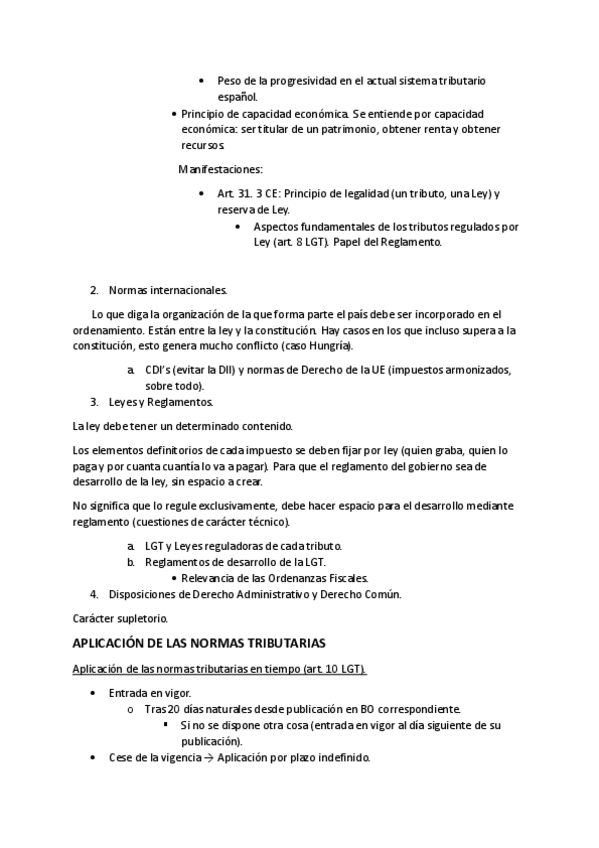 • Peso de la progresividad en el actual sistema tributario español.

• Principio de capacidad económica. Se entiende por capacidad económica: ser titular de un patrimonio, obtener renta y obtener recursos.

Manifestaciones:

• Art. 31. 3 CE: Principio de legalidad (un tributo, una Ley) y reserva de Ley.
  • Aspectos fundamentales de los tributos regulados por Ley (art. 8 LGT). Papel del Reglamento.

2. Normas internacionales.

Lo que diga la organización de la que forma parte el país debe ser incorporado en el ordenamiento. Están entre la ley y la constitución. Hay casos en los que incluso supera a la constitución, esto genera mucho conflicto (caso Hungría).

a. CDI's (evitar la DII) y normas de Derecho de la UE (impuestos armonizados, sobre todo).

3. Leyes y Reglamentos.

La ley debe tener un determinado contenido.

Los elementos definitorios de cada impuesto se deben fijar por ley (quien graba, quien lo paga y por cuanta cuantía lo va a pagar). Para que el reglamento del gobierno sea de desarrollo de la ley, sin espacio a crear.

No significa que lo regule exclusivamente, debe hacer espacio para el desarrollo mediante reglamento (cuestiones de carácter técnico).

a. LGT y Leyes reguladoras de cada tributo.
b. Reglamentos de desarrollo de la LGT.
  • Relevancia de las Ordenanzas Fiscales.

4. Disposiciones de Derecho Administrativo y Derecho Común.

Carácter supletorio.

APLICACIÓN DE LAS NORMAS TRIBUTARIAS

Aplicación de las normas tributarias en tiempo (art. 10 LGT).

• Entrada en vigor.
  o Tras 20 días naturales desde publicación en BO correspondiente.
    ▪ Si no se dispone otra cosa (entrada en vigor al día siguiente de su publicación).
• Cese de la vigencia → Aplicación por plazo indefinido.